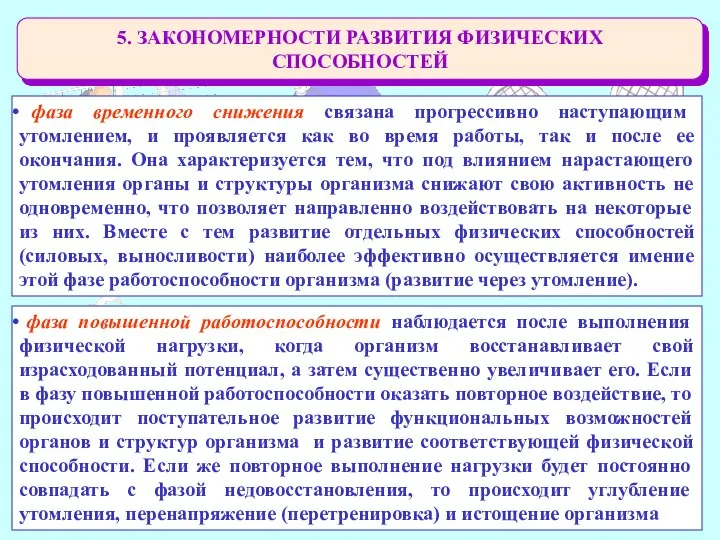 5. ЗАКОНОМЕРНОСТИ РАЗВИТИЯ ФИЗИЧЕСКИХ СПОСОБНОСТЕЙ

• фаза временного снижения связана прогрессивно наступающим утомлением, и проявляется как во время работы, так и после ее окончания. Она характеризуется тем, что под влиянием нарастающего утомления органы и структуры организма снижают свою активность не одновременно, что позволяет направленно воздействовать на некоторые из них. Вместе с тем развитие отдельных физических способностей (силовых, выносливости) наиболее эффективно осуществляется имение этой фазе работоспособности организма (развитие через утомление).

• фаза повышенной работоспособности наблюдается после выполнения физической нагрузки, когда организм восстанавливает свой израсходованный потенциал, а затем существенно увеличивает его. Если в фазу повышенной работоспособности оказать повторное воздействие, то происходит поступательное развитие функциональных возможностей органов и структур организма и развитие соответствующей физической способности. Если же повторное выполнение нагрузки будет постоянно совпадать с фазой недовосстановления, то происходит углубление утомления, перенапряжение (перетренировка) и истощение организма